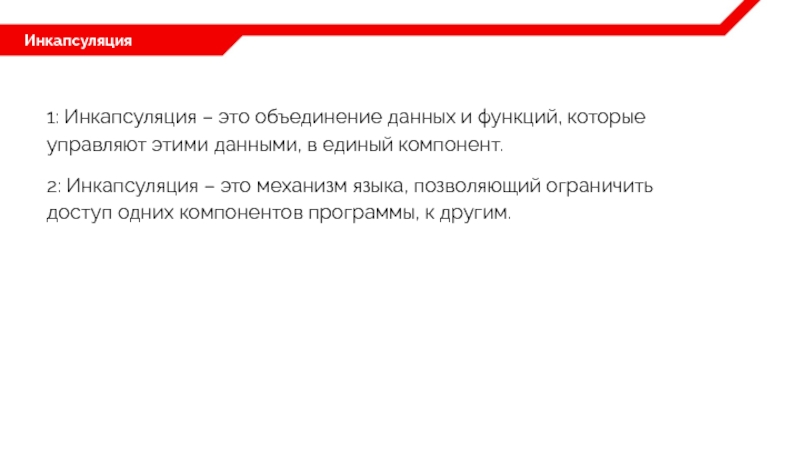 Инкапсуляция

1: Инкапсуляция – это объединение данных и функций, которые управляют этими данными, в единый компонент.

2: Инкапсуляция – это механизм языка, позволяющий ограничить доступ одних компонентов программы, к другим.